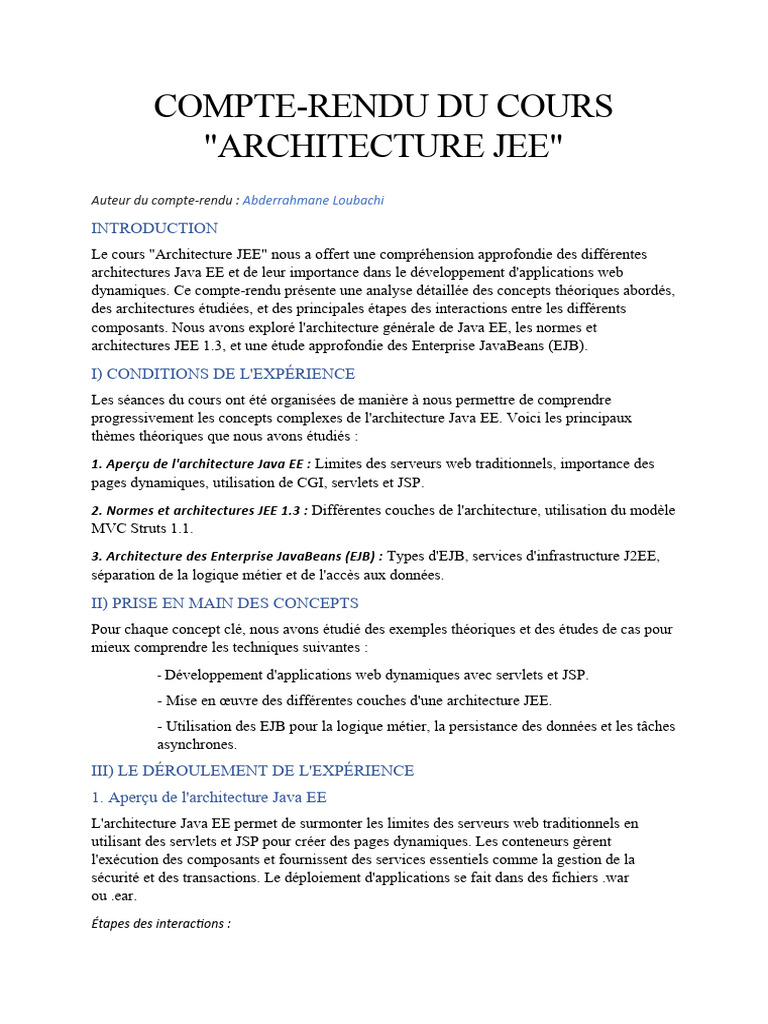 COMPTE-RENDU DU COURS "ARCHITECTURE JEE"

Auteur du compte-rendu : Abderrahmane Loubachi

INTRODUCTION

Le cours "Architecture JEE" nous a offert une compréhension approfondie des différentes architectures Java EE et de leur importance dans le développement d'applications web dynamiques. Ce compte-rendu présente une analyse détaillée des concepts théoriques abordés, des architectures étudiées, et des principales étapes des interactions entre les différents composants. Nous avons exploré l'architecture générale de Java EE, les normes et architectures JEE 1.3, et une étude approfondie des Enterprise JavaBeans (EJB).

I) CONDITIONS DE L'EXPÉRIENCE

Les séances du cours ont été organisées de manière à nous permettre de comprendre progressivement les concepts complexes de l'architecture Java EE. Voici les principaux thèmes théoriques que nous avons étudiés :

1. Aperçu de l'architecture Java EE : Limites des serveurs web traditionnels, importance des pages dynamiques, utilisation de CGI, servlets et JSP.

2. Normes et architectures JEE 1.3 : Différentes couches de l'architecture, utilisation du modèle MVC Struts 1.1.

3. Architecture des Enterprise JavaBeans (EJB) : Types d'EJB, services d'infrastructure J2EE, séparation de la logique métier et de l'accès aux données.

II) PRISE EN MAIN DES CONCEPTS

Pour chaque concept clé, nous avons étudié des exemples théoriques et des études de cas pour mieux comprendre les techniques suivantes :

- Développement d'applications web dynamiques avec servlets et JSP.

- Mise en œuvre des différentes couches d'une architecture JEE.

- Utilisation des EJB pour la logique métier, la persistance des données et les tâches asynchrones.

III) LE DÉROULEMENT DE L'EXPÉRIENCE

1. Aperçu de l'architecture Java EE

L'architecture Java EE permet de surmonter les limites des serveurs web traditionnels en utilisant des servlets et JSP pour créer des pages dynamiques. Les conteneurs gèrent l'exécution des composants et fournissent des services essentiels comme la gestion de la sécurité et des transactions. Le déploiement d'applications se fait dans des fichiers .war ou .ear.

Étapes des interactions :